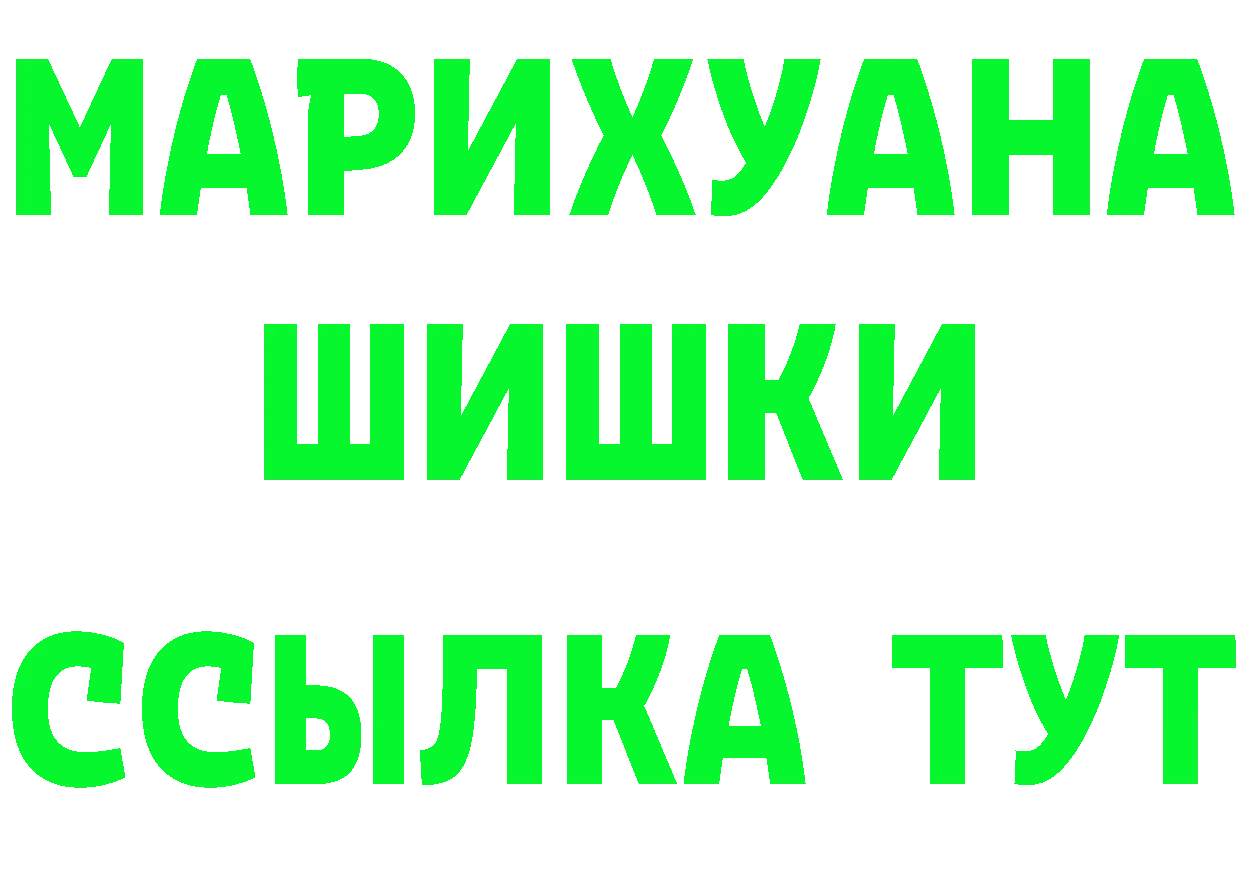 МАРИХУАНА
ШИШКИ
ССЫЛКА ТУТ